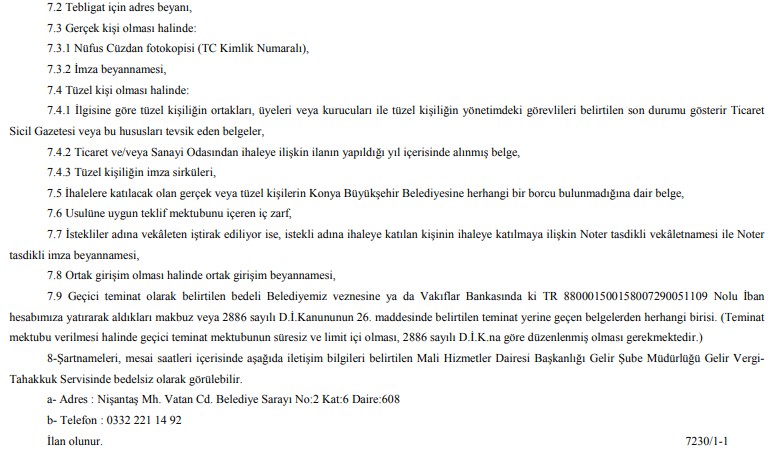 7.2 Tebligat için adres beyanı,

7.3 Gerçek kişi olması halinde:

7.3.1 Nüfus Cüzdan fotokopisi (TC Kimlik Numaralı),

7.3.2 İmza beyannamesi,

7.4 Tüzel kişi olması halinde:

7.4.1 İlgisine göre tüzel kişiliğin ortakları, üyeleri veya kurucuları ile tüzel kişiliğin yönetimdeki görevlileri belirtilen son durumu gösterir Ticaret Sicil Gazetesi veya bu hususları tevsik eden belgeler,

7.4.2 Ticaret ve/veya Sanayi Odasından ihaleye ilişkin ilanın yapıldığı yıl içerisinde alınmış belge,

7.4.3 Tüzel kişiliğin imza sirküleri,

7.5 İhalelere katılacak olan gerçek veya tüzel kişilerin Konya Büyükşehir Belediyesine herhangi bir borcu bulunmadığına dair belge,

7.6 Usulüne uygun teklif mektubunu içeren iç zarf,

7.7 İstekliler adına vekâleten iştirak ediliyor ise, istekli adına ihaleye katılan kişinin ihaleye katılmaya ilişkin Noter tasdikli vekâletnamesi ile Noter tasdikli imza beyannamesi,

7.8 Ortak girişim olması halinde ortak girişim beyannamesi,

7.9 Geçici teminat olarak belirtilen bedeli Belediyemiz veznesine ya da Vakıflar Bankasında ki TR 880001500158007290051109 Nolu İban hesabımıza yatırarak aldıkları makbuz veya 2886 sayılı D.İ.Kanununun 26. maddesinde belirtilen teminat yerine geçen belgelerden herhangi birisi. (Teminat mektubu verilmesi halinde geçici teminat mektubunun süresiz ve limit içi olması, 2886 sayılı D.İ.K.na göre düzenlenmiş olması gerekmektedir.)

8-Şartnameleri, mesai saatleri içerisinde aşağıda iletişim bilgileri belirtilen Mali Hizmetler Dairesi Başkanlığı Gelir Şube Müdürlüğü Gelir Vergi-Tahakkuk Servisinde bedelsiz olarak görülebilir.

a- Adres : Nişantaş Mh. Vatan Cd. Belediye Sarayı No:2 Kat:6 Daire:608

b- Telefon : 0332 221 14 92

İlan olunur. 7230/1-1